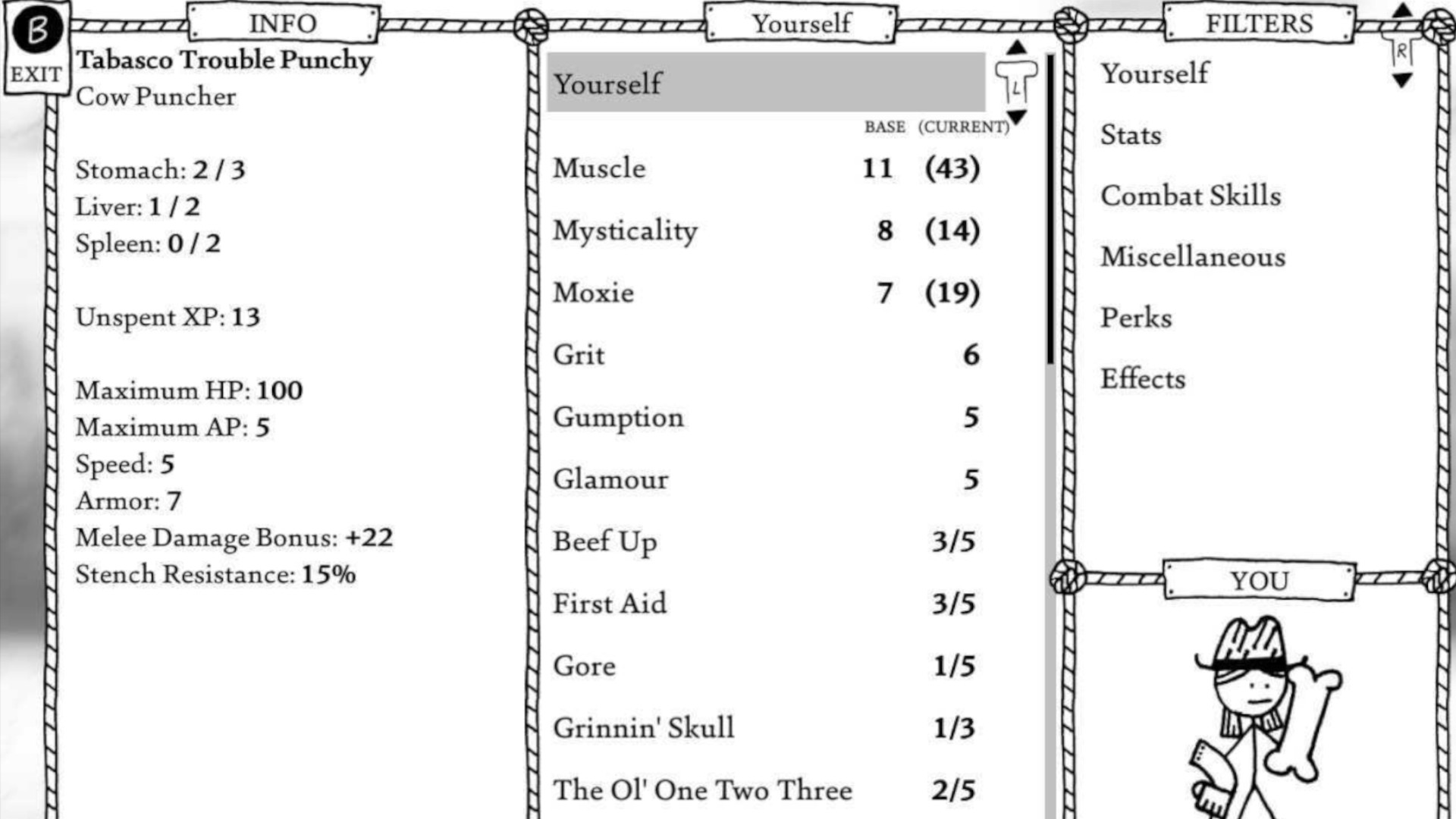 B
EXIT

INFO

Tabasco Trouble Punchy
Cow Puncher

Stomach: 2 / 3
Liver: 1 / 2
Spleen: 0 / 2

Unspent XP: 13

Maximum HP: 100
Maximum AP: 5
Speed: 5
Armor: 7
Melee Damage Bonus: +22
Stench Resistance: 15%

Yourself

Yourself

L

| | BASE | (CURRENT) |
|---|---|---|
| Muscle | 11 | (43) |
| Mysticality | 8 | (14) |
| Moxie | 7 | (19) |
| Grit | | 6 |
| Gumption | | 5 |
| Glamour | | 5 |
| Beef Up | | 3/5 |
| First Aid | | 3/5 |
| Gore | | 1/5 |
| Grinnin' Skull | | 1/3 |
| The Ol' One Two Three | | 2/5 |

FILTERS

R

Yourself
Stats
Combat Skills
Miscellaneous
Perks
Effects

YOU